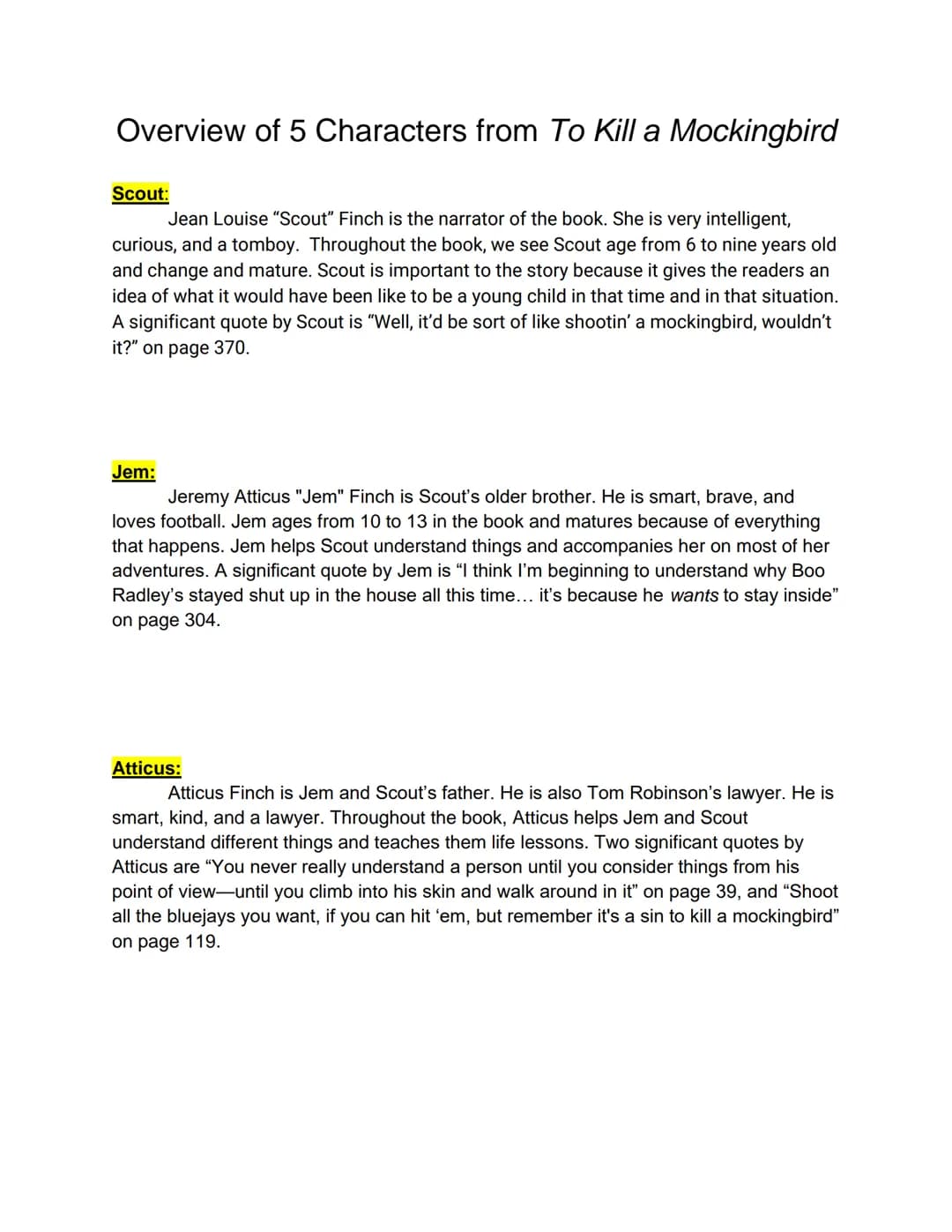 Overview of 5 Characters from To Kill a Mockingbird

Scout:

Jean Louise “Scout” Finch is the narrator of the book. She is very intelligent, curious, and a tomboy. Throughout the book, we see Scout age from 6 to nine years old and change and mature. Scout is important to the story because it gives the readers an idea of what it would have been like to be a young child in that time and in that situation. A significant quote by Scout is “Well, it’d be sort of like shootin’ a mockingbird, wouldn’t it?” on page 370.

Jem:

Jeremy Atticus "Jem" Finch is Scout’s older brother. He is smart, brave, and loves football. Jem ages from 10 to 13 in the book and matures because of everything that happens. Jem helps Scout understand things and accompanies her on most of her adventures. A significant quote by Jem is “I think I’m beginning to understand why Boo Radley’s stayed shut up in the house all this time… it’s because he wants to stay inside” on page 304.

Atticus:

Atticus Finch is Jem and Scout’s father. He is also Tom Robinson’s lawyer. He is smart, kind, and a lawyer. Throughout the book, Atticus helps Jem and Scout understand different things and teaches them life lessons. Two significant quotes by Atticus are “You never really understand a person until you consider things from his point of view—until you climb into his skin and walk around in it” on page 39, and “Shoot all the bluejays you want, if you can hit ‘em, but remember it's a sin to kill a mockingbird” on page 119.